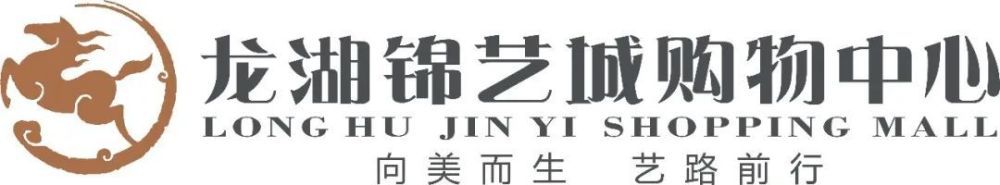 龙湖锦艺城购物中心
LONG HU JIN YI SHOPPING MALL
向美而生 艺路前行